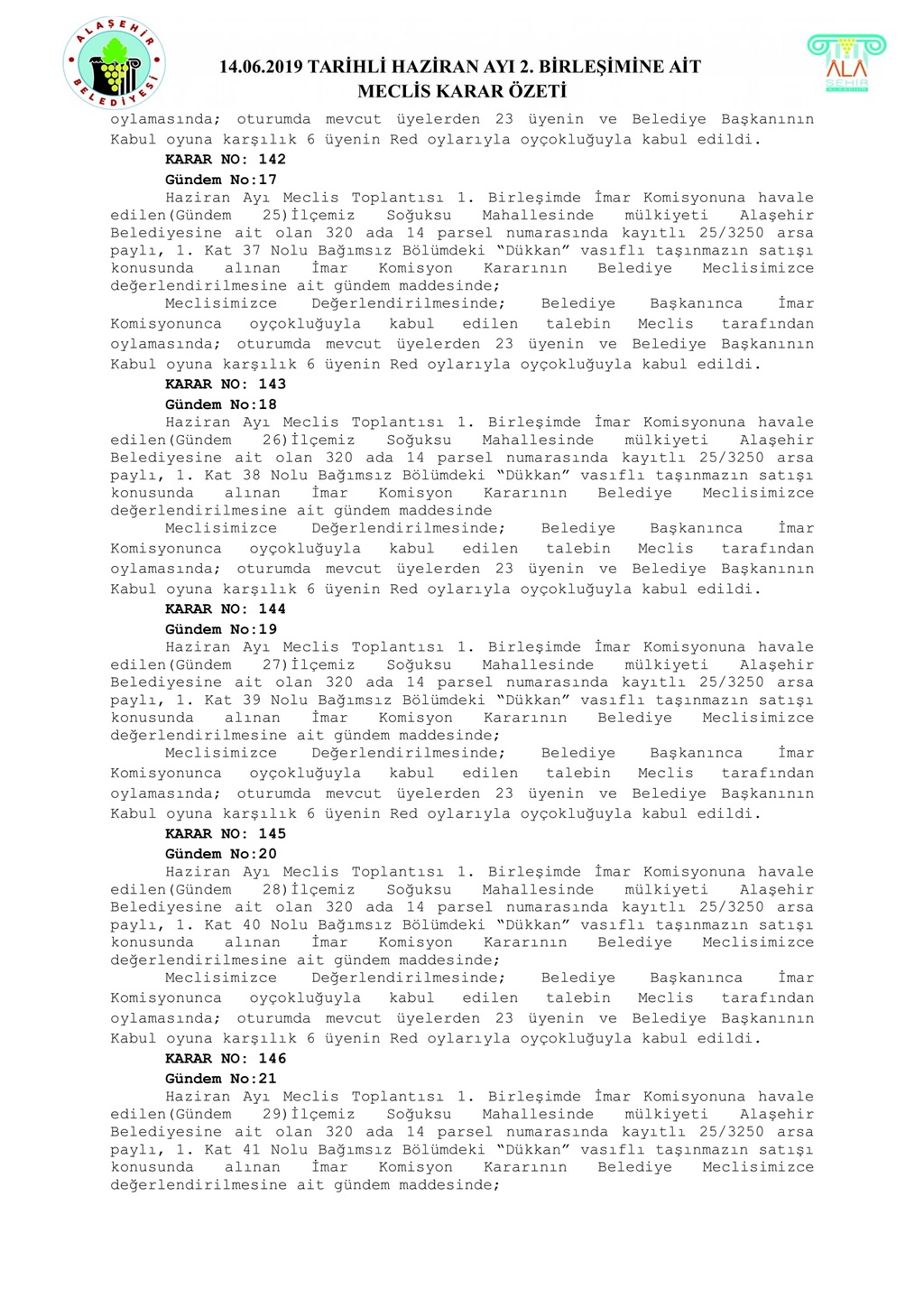 ALAŞEHİR BELEDİYESİ

14.06.2019 TARİHLİ HAZİRAN AYI 2. BİRLEŞİMİNE AİT MECLİS KARAR ÖZETİ

ALA ŞEHİR

oylamasında; oturumda mevcut üyelerden 23 üyenin ve Belediye Başkanının Kabul oyuna karşılık 6 üyenin Red oylarıyla oyçokluğuyla kabul edildi.

KARAR NO: 142

Gündem No:17

Haziran Ayı Meclis Toplantısı 1. Birleşimde İmar Komisyonuna havale edilen(Gündem 25)İlçemiz Soğuksu Mahallesinde mülkiyeti Alaşehir Belediyesine ait olan 320 ada 14 parsel numarasında kayıtlı 25/3250 arsa paylı, 1. Kat 37 Nolu Bağımsız Bölümdeki "Dükkan" vasıflı taşınmazın satışı konusunda alınan İmar Komisyon Kararının Belediye Meclisimizce değerlendirilmesine ait gündem maddesinde;

Meclisimizce Değerlendirilmesinde; Belediye Başkanınca İmar Komisyonunca oyçokluğuyla kabul edilen talebin Meclis tarafından oylamasında; oturumda mevcut üyelerden 23 üyenin ve Belediye Başkanının Kabul oyuna karşılık 6 üyenin Red oylarıyla oyçokluğuyla kabul edildi.

KARAR NO: 143

Gündem No:18

Haziran Ayı Meclis Toplantısı 1. Birleşimde İmar Komisyonuna havale edilen(Gündem 26)İlçemiz Soğuksu Mahallesinde mülkiyeti Alaşehir Belediyesine ait olan 320 ada 14 parsel numarasında kayıtlı 25/3250 arsa paylı, 1. Kat 38 Nolu Bağımsız Bölümdeki "Dükkan" vasıflı taşınmazın satışı konusunda alınan İmar Komisyon Kararının Belediye Meclisimizce değerlendirilmesine ait gündem maddesinde

Meclisimizce Değerlendirilmesinde; Belediye Başkanınca İmar Komisyonunca oyçokluğuyla kabul edilen talebin Meclis tarafından oylamasında; oturumda mevcut üyelerden 23 üyenin ve Belediye Başkanının Kabul oyuna karşılık 6 üyenin Red oylarıyla oyçokluğuyla kabul edildi.

KARAR NO: 144

Gündem No:19

Haziran Ayı Meclis Toplantısı 1. Birleşimde İmar Komisyonuna havale edilen(Gündem 27)İlçemiz Soğuksu Mahallesinde mülkiyeti Alaşehir Belediyesine ait olan 320 ada 14 parsel numarasında kayıtlı 25/3250 arsa paylı, 1. Kat 39 Nolu Bağımsız Bölümdeki "Dükkan" vasıflı taşınmazın satışı konusunda alınan İmar Komisyon Kararının Belediye Meclisimizce değerlendirilmesine ait gündem maddesinde;

Meclisimizce Değerlendirilmesinde; Belediye Başkanınca İmar Komisyonunca oyçokluğuyla kabul edilen talebin Meclis tarafından oylamasında; oturumda mevcut üyelerden 23 üyenin ve Belediye Başkanının Kabul oyuna karşılık 6 üyenin Red oylarıyla oyçokluğuyla kabul edildi.

KARAR NO: 145

Gündem No:20

Haziran Ayı Meclis Toplantısı 1. Birleşimde İmar Komisyonuna havale edilen(Gündem 28)İlçemiz Soğuksu Mahallesinde mülkiyeti Alaşehir Belediyesine ait olan 320 ada 14 parsel numarasında kayıtlı 25/3250 arsa paylı, 1. Kat 40 Nolu Bağımsız Bölümdeki "Dükkan" vasıflı taşınmazın satışı konusunda alınan İmar Komisyon Kararının Belediye Meclisimizce değerlendirilmesine ait gündem maddesinde;

Meclisimizce Değerlendirilmesinde; Belediye Başkanınca İmar Komisyonunca oyçokluğuyla kabul edilen talebin Meclis tarafından oylamasında; oturumda mevcut üyelerden 23 üyenin ve Belediye Başkanının Kabul oyuna karşılık 6 üyenin Red oylarıyla oyçokluğuyla kabul edildi.

KARAR NO: 146

Gündem No:21

Haziran Ayı Meclis Toplantısı 1. Birleşimde İmar Komisyonuna havale edilen(Gündem 29)İlçemiz Soğuksu Mahallesinde mülkiyeti Alaşehir Belediyesine ait olan 320 ada 14 parsel numarasında kayıtlı 25/3250 arsa paylı, 1. Kat 41 Nolu Bağımsız Bölümdeki "Dükkan" vasıflı taşınmazın satışı konusunda alınan İmar Komisyon Kararının Belediye Meclisimizce değerlendirilmesine ait gündem maddesinde;